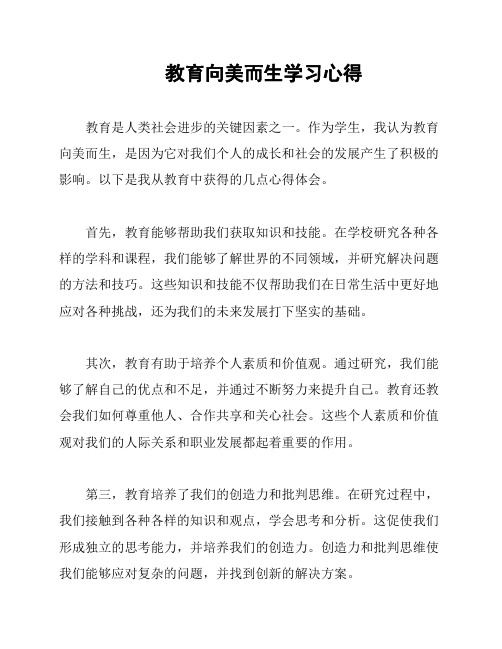 教育向美而生学习心得

教育是人类社会进步的关键因素之一。作为学生，我认为教育向美而生，是因为它对我们个人的成长和社会的发展产生了积极的影响。以下是我从教育中获得的几点心得体会。

首先，教育能够帮助我们获取知识和技能。在学校研究各种各样的学科和课程，我们能够了解世界的不同领域，并研究解决问题的方法和技巧。这些知识和技能不仅帮助我们在日常生活中更好地应对各种挑战，还为我们的未来发展打下坚实的基础。

其次，教育有助于培养个人素质和价值观。通过研究，我们能够了解自己的优点和不足，并通过不断努力来提升自己。教育还教会我们如何尊重他人、合作共享和关心社会。这些个人素质和价值观对我们的人际关系和职业发展都起着重要的作用。

第三，教育培养了我们的创造力和批判思维。在研究过程中，我们接触到各种各样的知识和观点，学会思考和分析。这促使我们形成独立的思考能力，并培养我们的创造力。创造力和批判思维使我们能够应对复杂的问题，并找到创新的解决方案。